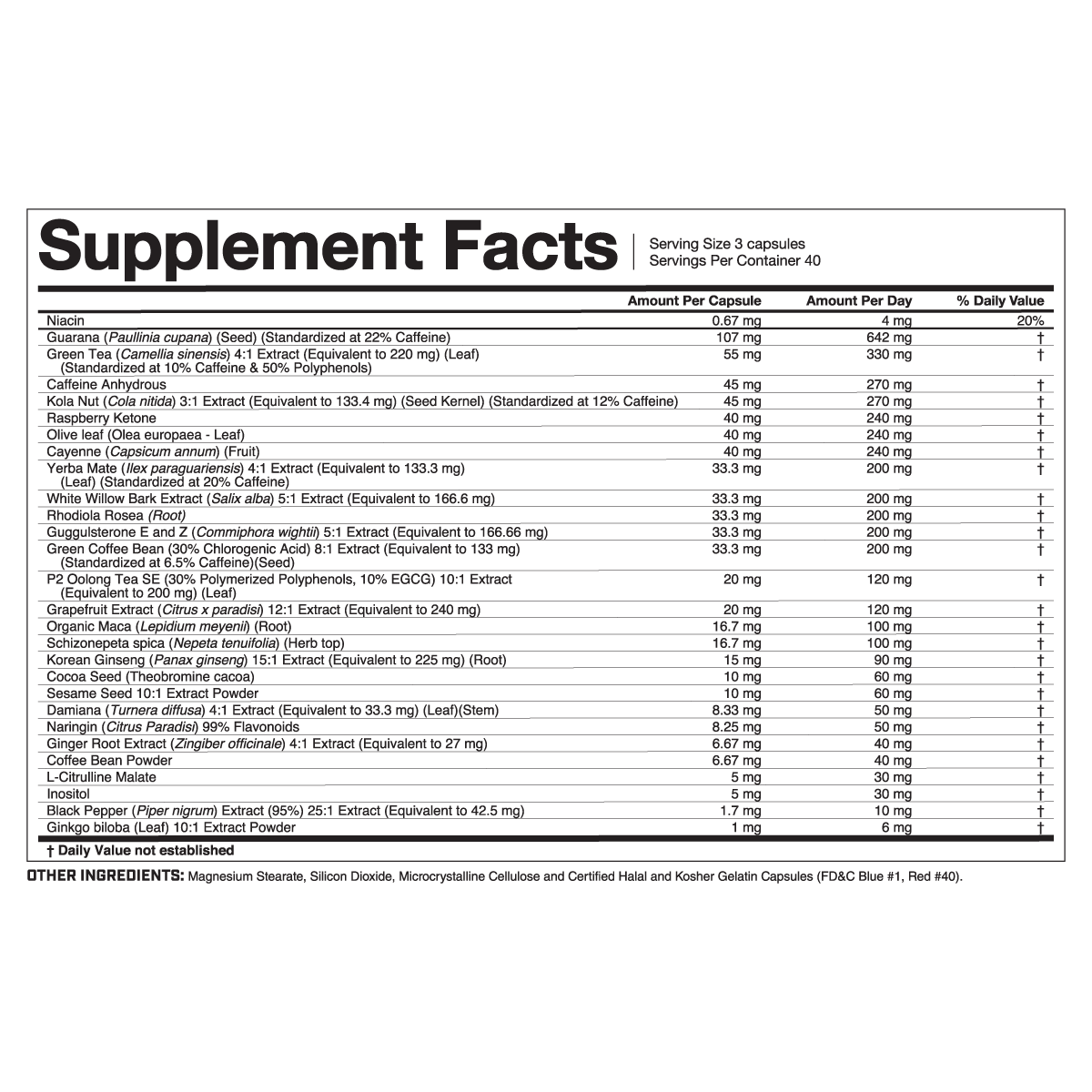 Supplement Facts
Serving Size 3 capsules
Servings Per Container 40

| | Amount Per Capsule | Amount Per Day | % Daily Value |
|---|---|---|---|
| Niacin | 0.67 mg | 4 mg | 20% |
| Guarana (Paullinia cupana) (Seed) (Standardized at 22% Caffeine) | 107 mg | 642 mg | † |
| Green Tea (Camellia sinensis) 4:1 Extract (Equivalent to 220 mg) (Leaf) (Standardized at 10% Caffeine & 50% Polyphenols) | 55 mg | 330 mg | † |
| Caffeine Anhydrous | 45 mg | 270 mg | † |
| Kola Nut (Cola nitida) 3:1 Extract (Equivalent to 133.4 mg) (Seed Kernel) (Standardized at 12% Caffeine) | 45 mg | 270 mg | † |
| Raspberry Ketone | 40 mg | 240 mg | † |
| Olive leaf (Olea europaea - Leaf) | 40 mg | 240 mg | † |
| Cayenne (Capsicum annum) (Fruit) | 40 mg | 240 mg | † |
| Yerba Mate (Ilex paraguariensis) 4:1 Extract (Equivalent to 133.3 mg) (Leaf) (Standardized at 20% Caffeine) | 33.3 mg | 200 mg | † |
| White Willow Bark Extract (Salix alba) 5:1 Extract (Equivalent to 166.6 mg) | 33.3 mg | 200 mg | † |
| Rhodiola Rosea (Root) | 33.3 mg | 200 mg | † |
| Guggulsterone E and Z (Commiphora wightii) 5:1 Extract (Equivalent to 166.66 mg) | 33.3 mg | 200 mg | † |
| Green Coffee Bean (30% Chlorogenic Acid) 8:1 Extract (Equivalent to 133 mg) (Standardized at 6.5% Caffeine)(Seed) | 33.3 mg | 200 mg | † |
| P2 Oolong Tea SE (30% Polymerized Polyphenols, 10% EGCG) 10:1 Extract (Equivalent to 200 mg) (Leaf) | 20 mg | 120 mg | † |
| Grapefruit Extract (Citrus x paradisi) 12:1 Extract (Equivalent to 240 mg) | 20 mg | 120 mg | † |
| Organic Maca (Lepidium meyenii) (Root) | 16.7 mg | 100 mg | † |
| Schizonepeta spica (Nepeta tenuifolia) (Herb top) | 16.7 mg | 100 mg | † |
| Korean Ginseng (Panax ginseng) 15:1 Extract (Equivalent to 225 mg) (Root) | 15 mg | 90 mg | † |
| Cocoa Seed (Theobromine cacoa) | 10 mg | 60 mg | † |
| Sesame Seed 10:1 Extract Powder | 10 mg | 60 mg | † |
| Damiana (Turnera diffusa) 4:1 Extract (Equivalent to 33.3 mg) (Leaf)(Stem) | 8.33 mg | 50 mg | † |
| Naringin (Citrus Paradisi) 99% Flavonoids | 8.25 mg | 50 mg | † |
| Ginger Root Extract (Zingiber officinale) 4:1 Extract (Equivalent to 27 mg) | 6.67 mg | 40 mg | † |
| Coffee Bean Powder | 6.67 mg | 40 mg | † |
| L-Citrulline Malate | 5 mg | 30 mg | † |
| Inositol | 5 mg | 30 mg | † |
| Black Pepper (Piper nigrum) Extract (95%) 25:1 Extract (Equivalent to 42.5 mg) | 1.7 mg | 10 mg | † |
| Ginkgo biloba (Leaf) 10:1 Extract Powder | 1 mg | 6 mg | † |

† Daily Value not established

OTHER INGREDIENTS: Magnesium Stearate, Silicon Dioxide, Microcrystalline Cellulose and Certified Halal and Kosher Gelatin Capsules (FD&C Blue #1, Red #40).